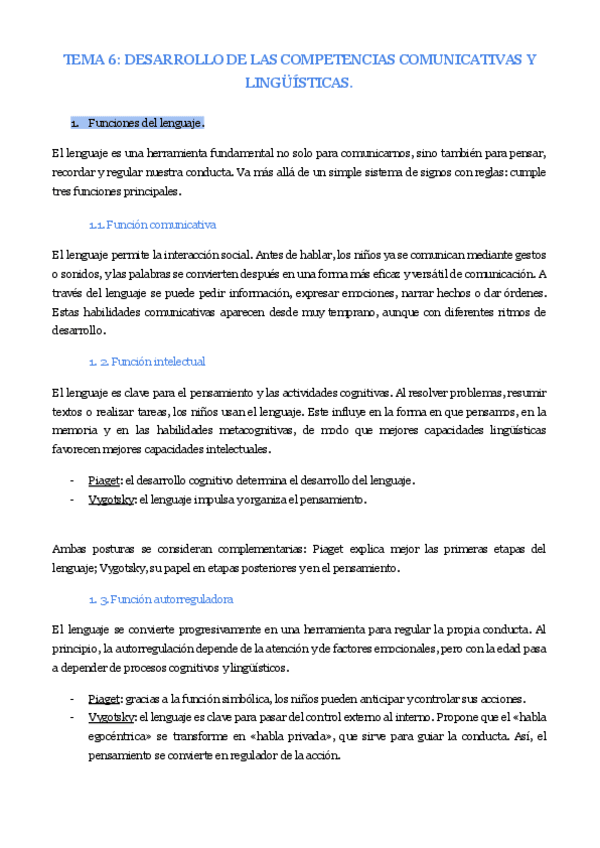 TEMA 6: DESARROLLO DE LAS COMPETENCIAS COMUNICATIVAS Y LINGÜÍSTICAS.

1. Funciones del lenguaje.

El lenguaje es una herramienta fundamental no solo para comunicarnos, sino también para pensar, recordar y regular nuestra conducta. Va más allá de un simple sistema de signos con reglas: cumple tres funciones principales.

1.1. Función comunicativa

El lenguaje permite la interacción social. Antes de hablar, los niños ya se comunican mediante gestos o sonidos, y las palabras se convierten después en una forma más eficaz y versátil de comunicación. A través del lenguaje se puede pedir información, expresar emociones, narrar hechos o dar órdenes. Estas habilidades comunicativas aparecen desde muy temprano, aunque con diferentes ritmos de desarrollo.

1. 2. Función intelectual

El lenguaje es clave para el pensamiento y las actividades cognitivas. Al resolver problemas, resumir textos o realizar tareas, los niños usan el lenguaje. Este influye en la forma en que pensamos, en la memoria y en las habilidades metacognitivas, de modo que mejores capacidades lingüísticas favorecen mejores capacidades intelectuales.

- Piaget: el desarrollo cognitivo determina el desarrollo del lenguaje.
- Vygotsky: el lenguaje impulsa y organiza el pensamiento.

Ambas posturas se consideran complementarias: Piaget explica mejor las primeras etapas del lenguaje; Vygotsky, su papel en etapas posteriores y en el pensamiento.

1. 3. Función autorreguladora

El lenguaje se convierte progresivamente en una herramienta para regular la propia conducta. Al principio, la autorregulación depende de la atención y de factores emocionales, pero con la edad pasa a depender de procesos cognitivos y lingüísticos.

- Piaget: gracias a la función simbólica, los niños pueden anticipar y controlar sus acciones.
- Vygotsky: el lenguaje es clave para pasar del control externo al interno. Propone que el «habla egocéntrica» se transforme en «habla privada», que sirve para guiar la conducta. Así, el pensamiento se convierte en regulador de la acción.